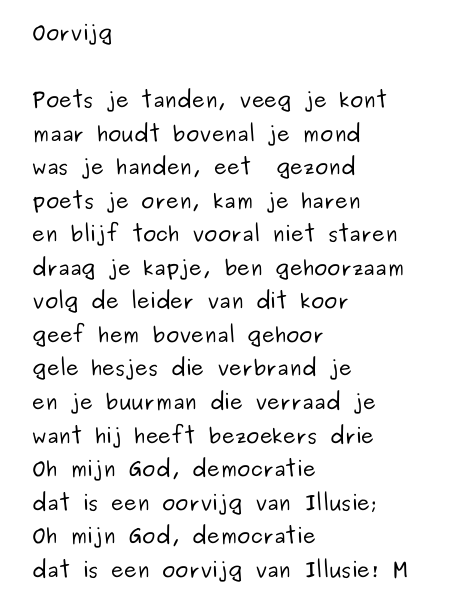 Oorvijg

Poets je tanden, veeg je kont
maar houdt bovenal je mond
was je handen, eet gezond
poets je oren, kam je haren
en blijf toch vooral niet staren
draag je kapje, ben gehoorzaam
volg de leider van dit koor
geef hem bovenal gehoor
gele hesjes die verbrand je
en je buurman die verraad je
want hij heeft bezoekers drie
Oh mijn God, democratie
dat is een oorvijg van Illusie;
Oh mijn God, democratie
dat is een oorvijg van Illusie! M